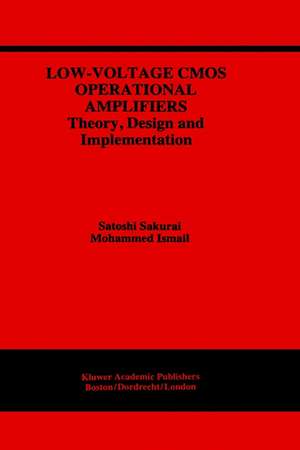 LOW-VOLTAGE CMOS OPERATIONAL AMPLIFIERS
Theory, Design and Implementation

Satoshi Sakurai
Mohammed Ismail

Kluwer Academic Publishers
Boston/Dordrecht/London